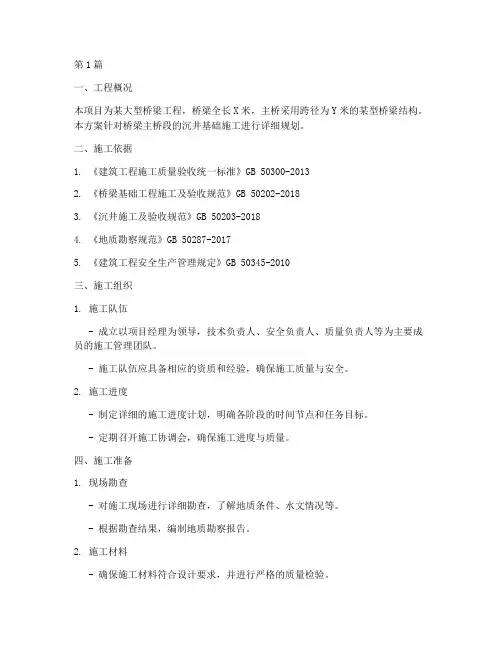 第1篇

一、工程概况

本项目为某大型桥梁工程，桥梁全长X米，主桥采用跨径为Y米的某型桥梁结构。本方案针对桥梁主桥段的沉井基础施工进行详细规划。

二、施工依据

1. 《建筑工程施工质量验收统一标准》GB 50300-2013

2. 《桥梁基础工程施工及验收规范》GB 50202-2018

3. 《沉井施工及验收规范》GB 50203-2018

4. 《地质勘察规范》GB 50287-2017

5. 《建筑工程安全生产管理规定》GB 50345-2010

三、施工组织

1. 施工队伍

- 成立以项目经理为领导，技术负责人、安全负责人、质量负责人等为主要成员的施工管理团队。

- 施工队伍应具备相应的资质和经验，确保施工质量与安全。

2. 施工进度

- 制定详细的施工进度计划，明确各阶段的时间节点和任务目标。

- 定期召开施工协调会，确保施工进度与质量。

四、施工准备

1. 现场勘查

- 对施工现场进行详细勘查，了解地质条件、水文情况等。

- 根据勘查结果，编制地质勘察报告。

2. 施工材料

- 确保施工材料符合设计要求，并进行严格的质量检验。